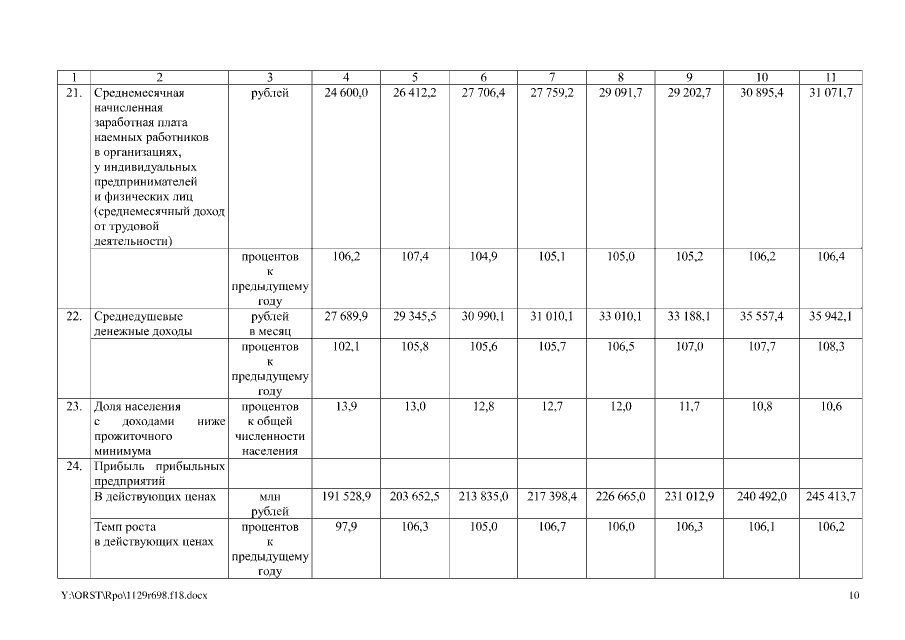 | 1 | 2 | 3 | 4 | 5 | 6 | 7 | 8 | 9 | 10 | 11 |
|---|---|---|---|---|---|---|---|---|---|---|
| 21. | Среднемесячная начисленная заработная плата наемных работников в организациях, у индивидуальных предпринимателей и физических лиц (среднемесячный доход от трудовой деятельности) | рублей | 24 600,0 | 26 412,2 | 27 706,4 | 27 759,2 | 29 091,7 | 29 202,7 | 30 895,4 | 31 071,7 |
| | | процентов к предыдущему году | 106,2 | 107,4 | 104,9 | 105,1 | 105,0 | 105,2 | 106,2 | 106,4 |
| 22. | Среднедушевые денежные доходы | рублей в месяц | 27 689,9 | 29 345,5 | 30 990,1 | 31 010,1 | 33 010,1 | 33 188,1 | 35 557,4 | 35 942,1 |
| | | процентов к предыдущему году | 102,1 | 105,8 | 105,6 | 105,7 | 106,5 | 107,0 | 107,7 | 108,3 |
| 23. | Доля населения с доходами ниже прожиточного минимума | процентов к общей численности населения | 13,9 | 13,0 | 12,8 | 12,7 | 12,0 | 11,7 | 10,8 | 10,6 |
| 24. | Прибыль прибыльных предприятий | | | | | | | | | |
| | В действующих ценах | млн рублей | 191 528,9 | 203 652,5 | 213 835,0 | 217 398,4 | 226 665,0 | 231 012,9 | 240 492,0 | 245 413,7 |
| | Темп роста в действующих ценах | процентов к предыдущему году | 97,9 | 106,3 | 105,0 | 106,7 | 106,0 | 106,3 | 106,1 | 106,2 |

Y:\ORST\Rpo\1129r698.f18.docx

10